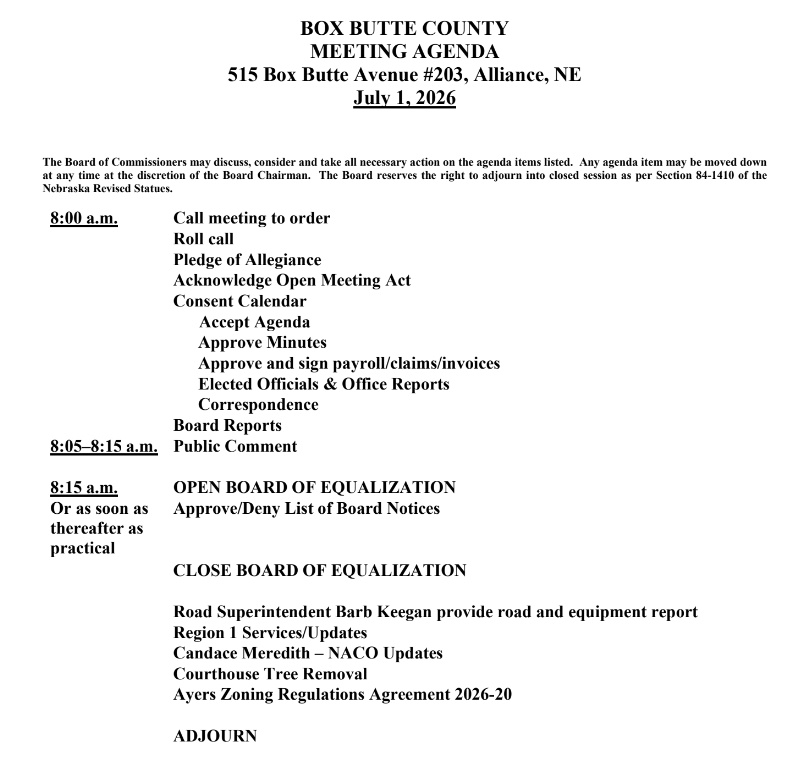 BOX BUTTE COUNTY
MEETING AGENDA
515 Box Butte Avenue #203, Alliance, NE
July 1, 2026

The Board of Commissioners may discuss, consider and take all necessary action on the agenda items listed. Any agenda item may be moved down at any time at the discretion of the Board Chairman. The Board reserves the right to adjourn into closed session as per Section 84-1410 of the Nebraska Revised Statues.

8:00 a.m.
Call meeting to order
Roll call
Pledge of Allegiance
Acknowledge Open Meeting Act
Consent Calendar
Accept Agenda
Approve Minutes
Approve and sign payroll/claims/invoices
Elected Officials & Office Reports
Correspondence
Board Reports
8:05–8:15 a.m. Public Comment

8:15 a.m.
Or as soon as thereafter as practical
OPEN BOARD OF EQUALIZATION
Approve/Deny List of Board Notices

CLOSE BOARD OF EQUALIZATION

Road Superintendent Barb Keegan provide road and equipment report
Region 1 Services/Updates
Candace Meredith – NACO Updates
Courthouse Tree Removal
Ayers Zoning Regulations Agreement 2026-20

ADJOURN